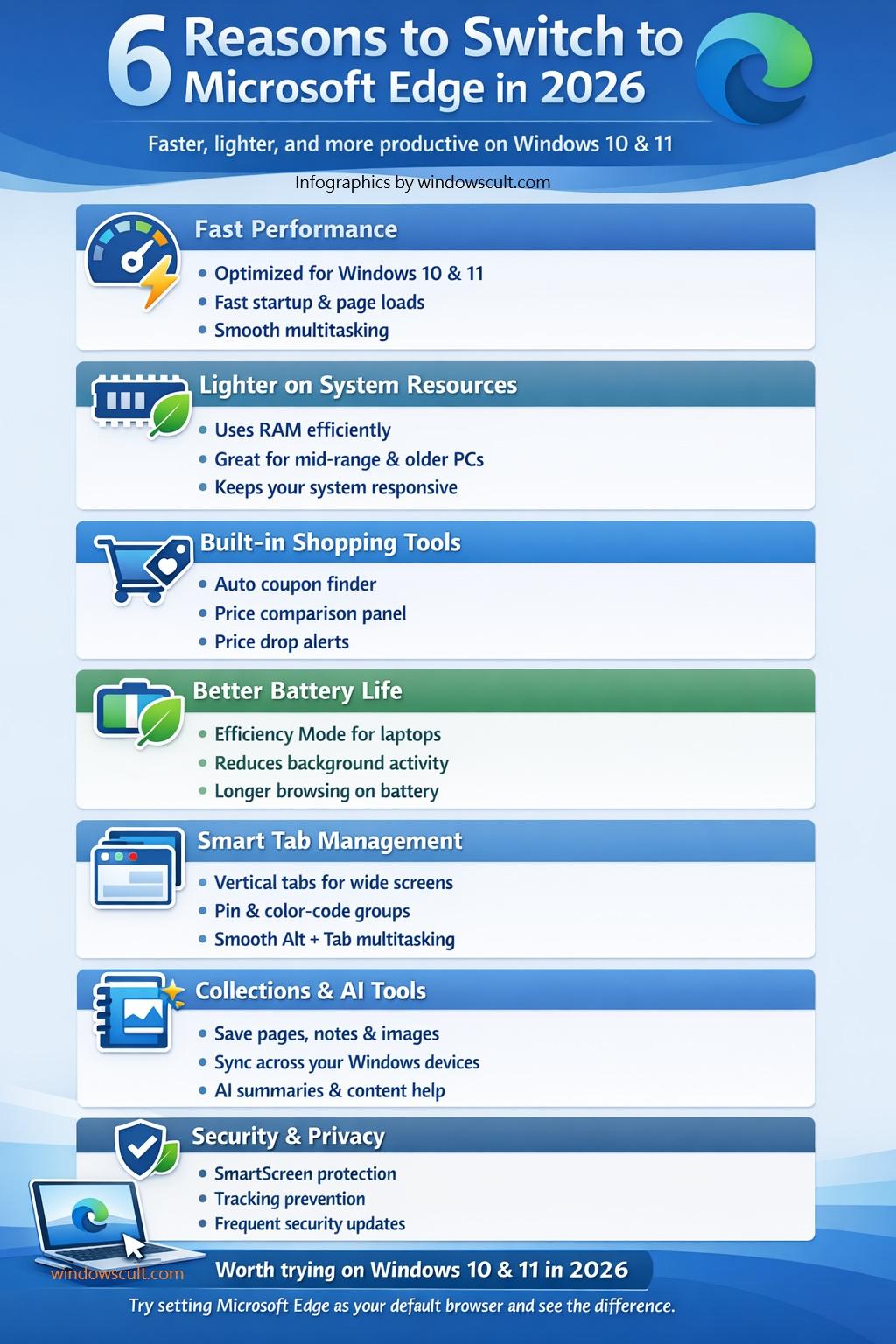 6 Reasons to Switch to Microsoft Edge in 2026

Faster, lighter, and more productive on Windows 10 & 11

Infographics by windowscult.com

Fast Performance
• Optimized for Windows 10 & 11
• Fast startup & page loads
• Smooth multitasking

Lighter on System Resources
• Uses RAM efficiently
• Great for mid-range & older PCs
• Keeps your system responsive

Built-in Shopping Tools
• Auto coupon finder
• Price comparison panel
• Price drop alerts

Better Battery Life
• Efficiency Mode for laptops
• Reduces background activity
• Longer browsing on battery

Smart Tab Management
• Vertical tabs for wide screens
• Pin & color-code groups
• Smooth Alt + Tab multitasking

Collections & AI Tools
• Save pages, notes & images
• Sync across your Windows devices
• AI summaries & content help

Security & Privacy
• SmartScreen protection
• Tracking prevention
• Frequent security updates

windowscult.com

Worth trying on Windows 10 & 11 in 2026

Try setting Microsoft Edge as your default browser and see the difference.